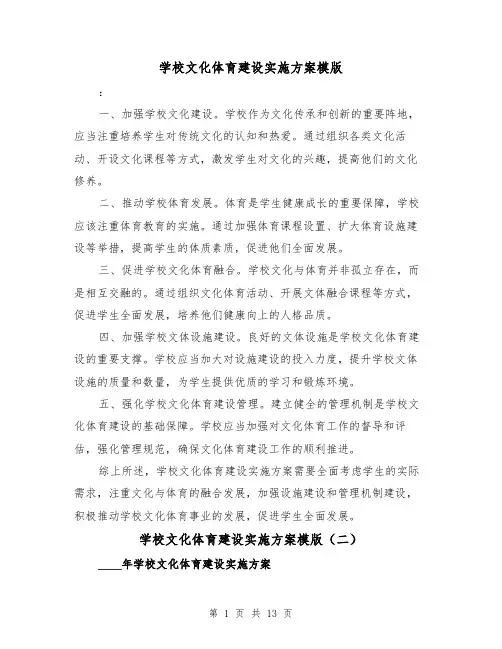 学校文化体育建设实施方案模版

：

一、加强学校文化建设。学校作为文化传承和创新的重要阵地，应当注重培养学生对传统文化的认知和热爱。通过组织各类文化活动、开设文化课程等方式，激发学生对文化的兴趣，提高他们的文化修养。

二、推动学校体育发展。体育是学生健康成长的重要保障，学校应该注重体育教育的实施。通过加强体育课程设置、扩大体育设施建设等举措，提高学生的体质素质，促进他们全面发展。

三、促进学校文化体育融合。学校文化与体育并非孤立存在，而是相互交融的。通过组织文化体育活动、开展文体融合课程等方式，促进学生全面发展，培养他们健康向上的人格品质。

四、加强学校文体设施建设。良好的文体设施是学校文化体育建设的重要支撑。学校应当加大对设施建设的投入力度，提升学校文体设施的质量和数量，为学生提供优质的学习和锻炼环境。

五、强化学校文化体育建设管理。建立健全的管理机制是学校文化体育建设的基础保障。学校应当加强对文化体育工作的督导和评估，强化管理规范，确保文化体育建设工作的顺利推进。

综上所述，学校文化体育建设实施方案需要全面考虑学生的实际需求，注重文化与体育的融合发展，加强设施建设和管理机制建设，积极推动学校文化体育事业的发展，促进学生全面发展。

学校文化体育建设实施方案模版（二）

____年学校文化体育建设实施方案

第 1 页 共 13 页